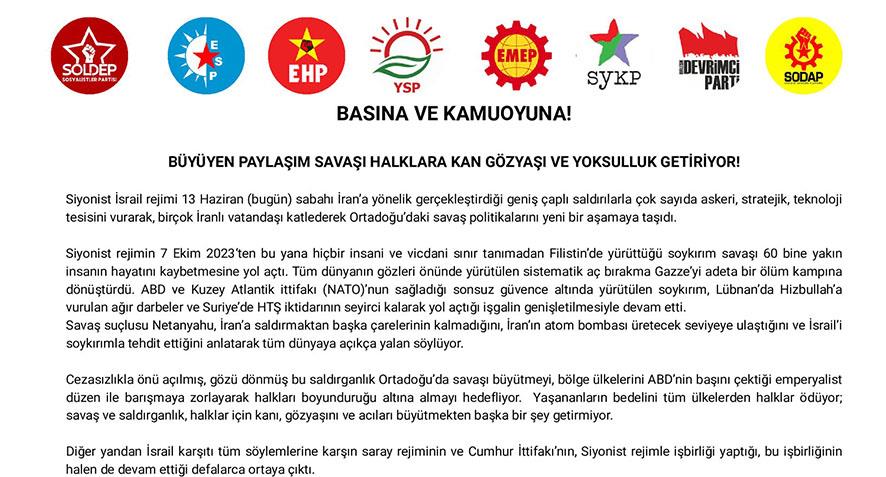 SOLDEP
SOSYALİSTLER PARTİSİ

ESP

EHP

YSP

EMEP

SYKP

DEVRİMCİ PARTİ

SODAP

BASINA VE KAMUOYUNA!

BÜYÜYEN PAYLAŞIM SAVAŞI HALKLARA KAN GÖZYAŞI VE YOKSULLUK GETİRİYOR!

Siyonist İsrail rejimi 13 Haziran (bugün) sabahı İran'a yönelik gerçekleştirdiği geniş çaplı saldırılarla çok sayıda askeri, stratejik, teknoloji tesisini vurarak, birçok İranlı vatandaşı katlederek Ortadoğu'daki savaş politikalarını yeni bir aşamaya taşıdı.

Siyonist rejimin 7 Ekim 2023'ten bu yana hiçbir insani ve vicdani sınır tanımadan Filistin'de yürüttüğü soykırım savaşı 60 bine yakın insanın hayatını kaybetmesine yol açtı. Tüm dünyanın gözleri önünde yürütülen sistematik aç bırakma Gazze'yi adeta bir ölüm kampına dönüştürdü. ABD ve Kuzey Atlantik ittifakı (NATO)'nun sağladığı sonsuz güvence altında yürütülen soykırım, Lübnan'da Hizbullah'a vurulan ağır darbeler ve Suriye'de HTŞ iktidarının seyirci kalarak yol açtığı işgalin genişletilmesiyle devam etti.
Savaş suçlusu Netanyahu, İran'a saldırmaktan başka çarelerinin kalmadığını, İran'ın atom bombası üretecek seviyeye ulaştığını ve İsrail'i soykırımla tehdit ettiğini anlatarak tüm dünyaya açıkça yalan söylüyor.

Cezasızlıkla önü açılmış, gözü dönmüş bu saldırganlık Ortadoğu'da savaşı büyütmeyi, bölge ülkelerini ABD'nin başını çektiği emperyalist düzen ile barışmaya zorlayarak halkları boyunduruğu altına almayı hedefliyor. Yaşananların bedelini tüm ülkelerden halklar ödüyor; savaş ve saldırganlık, halklar için kanı, gözyaşını ve acıları büyütmekten başka bir şey getirmiyor.

Diğer yandan İsrail karşıtı tüm söylemlerine karşın saray rejiminin ve Cumhur İttifakı'nın, Siyonist rejimle işbirliği yaptığı, bu işbirliğinin halen de devam ettiği defalarca ortaya çıktı.